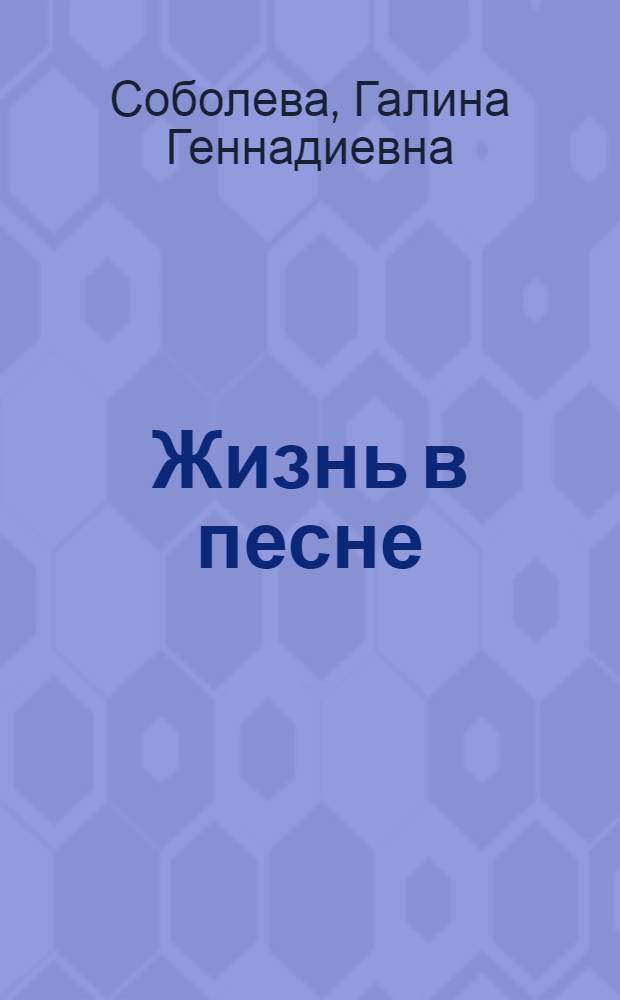 Соболева, Галина Геннадиевна

Жизнь в песне